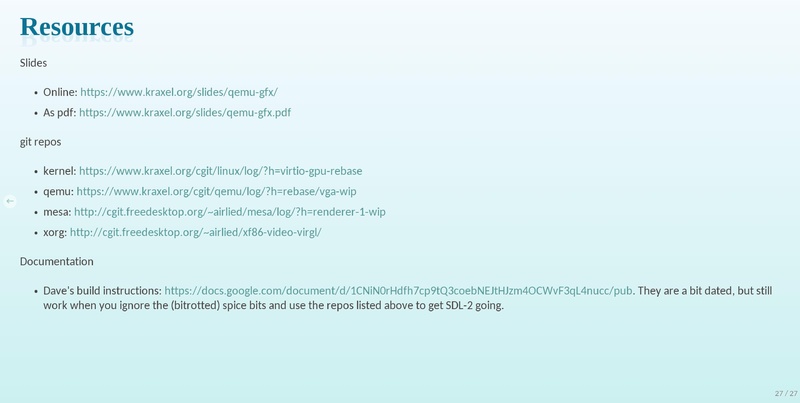 Resources

Slides

• Online: https://www.kraxel.org/slides/qemu-gfx/
• As pdf: https://www.kraxel.org/slides/qemu-gfx.pdf

git repos

• kernel: https://www.kraxel.org/cgit/linux/log/?h=virtio-gpu-rebase
• qemu: https://www.kraxel.org/cgit/qemu/log/?h=rebase/vga-wip
• mesa: http://cgit.freedesktop.org/~airlied/mesa/log/?h=renderer-1-wip
• xorg: http://cgit.freedesktop.org/~airlied/xf86-video-virgl/

Documentation

• Dave's build instructions: https://docs.google.com/document/d/1CNiN0rHdfh7cp9tQ3coebNEJtHJzm4OCWvF3qL4nucc/pub. They are a bit dated, but still work when you ignore the (bitrotted) spice bits and use the repos listed above to get SDL-2 going.

27 / 27